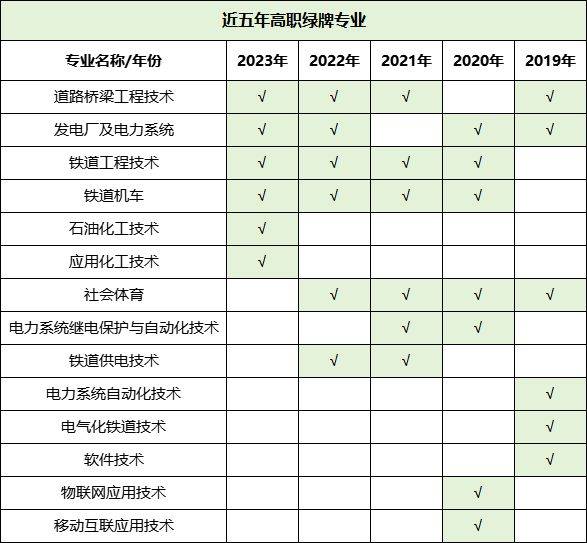 近五年高职绿牌专业

| 专业名称/年份 | 2023年 | 2022年 | 2021年 | 2020年 | 2019年 |
|---|---|---|---|---|---|
| 道路桥梁工程技术 | √ | √ | √ |  | √ |
| 发电厂及电力系统 | √ | √ |  | √ | √ |
| 铁道工程技术 | √ | √ | √ | √ |  |
| 铁道机车 | √ | √ | √ | √ |  |
| 石油化工技术 | √ |  |  |  |  |
| 应用化工技术 | √ |  |  |  |  |
| 社会体育 |  | √ | √ | √ | √ |
| 电力系统继电保护与自动化技术 |  |  | √ | √ |  |
| 铁道供电技术 |  | √ | √ |  |  |
| 电力系统自动化技术 |  |  |  |  | √ |
| 电气化铁道技术 |  |  |  |  | √ |
| 软件技术 |  |  |  |  | √ |
| 物联网应用技术 |  |  |  | √ |  |
| 移动互联应用技术 |  |  |  | √ |  |